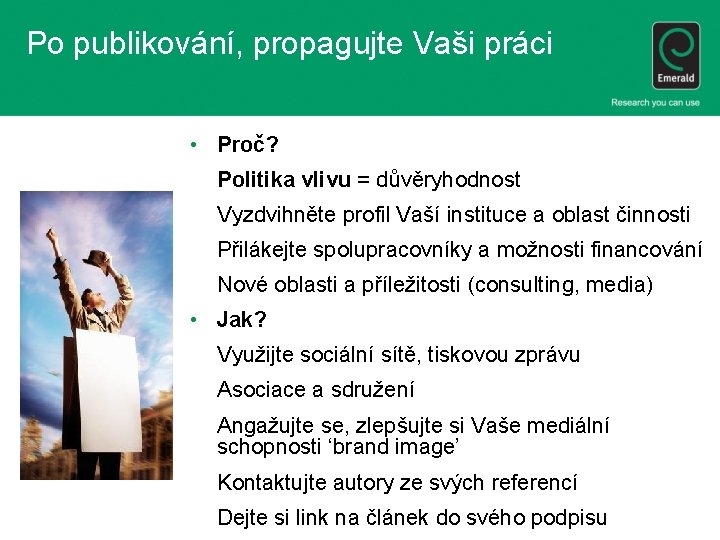 Po publikování, propagujte Vaši práci

Emerald

Research you can use

• Proč?

Politika vlivu = důvěryhodnost

Vyzdvihněte profil Vaší instituce a oblast činnosti

Přilákejte spolupracovníky a možnosti financování

Nové oblasti a příležitosti (consulting, media)

• Jak?

Využijte sociální sítě, tiskovou zprávu

Asociace a sdružení

Angažujte se, zlepšujte si Vaše mediální schopnosti ‘brand image’

Kontaktujte autory ze svých referencí

Dejte si link na článek do svého podpisu